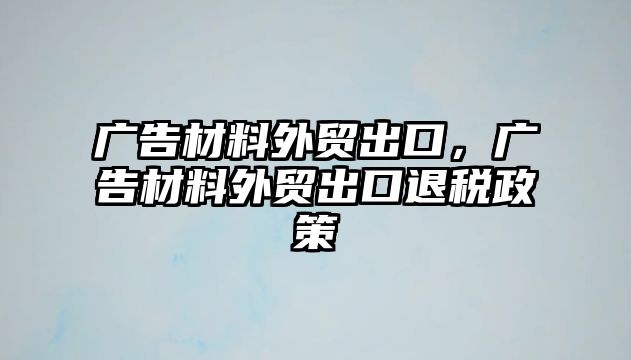 广告材料外贸出口，广告材料外贸出口退税政策